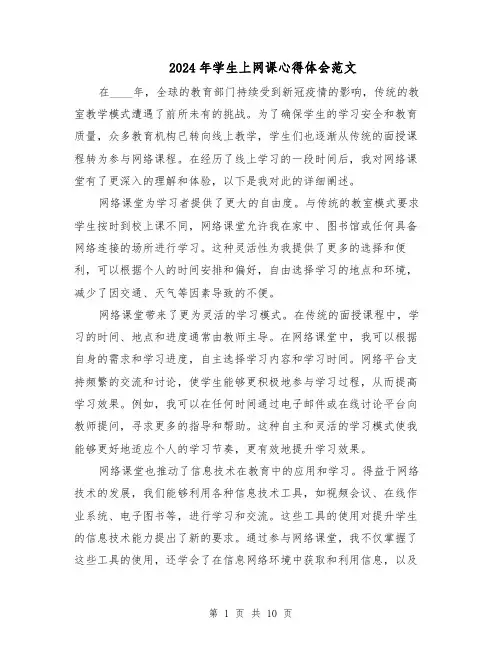 2024年学生上网课心得体会范文

在____年，全球的教育部门持续受到新冠疫情的影响，传统的教室教学模式遭遇了前所未有的挑战。为了确保学生的学习安全和教育质量，众多教育机构已转向线上教学，学生们也逐渐从传统的面授课程转为参与网络课程。在经历了线上学习的一段时间后，我对网络课堂有了更深入的理解和体验，以下是我对此的详细阐述。

网络课堂为学习者提供了更大的自由度。与传统的教室模式要求学生按时到校上课不同，网络课堂允许我在家中、图书馆或任何具备网络连接的场所进行学习。这种灵活性为我提供了更多的选择和便利，可以根据个人的时间安排和偏好，自由选择学习的地点和环境，减少了因交通、天气等因素导致的不便。

网络课堂带来了更为灵活的学习模式。在传统的面授课程中，学习的时间、地点和进度通常由教师主导。在网络课堂中，我可以根据自身的需求和学习进度，自主选择学习内容和学习时间。网络平台支持频繁的交流和讨论，使学生能够更积极地参与学习过程，从而提高学习效果。例如，我可以在任何时间通过电子邮件或在线讨论平台向教师提问，寻求更多的指导和帮助。这种自主和灵活的学习模式使我能够更好地适应个人的学习节奏，更有效地提升学习效果。

网络课堂也推动了信息技术在教育中的应用和学习。得益于网络技术的发展，我们能够利用各种信息技术工具，如视频会议、在线作业系统、电子图书等，进行学习和交流。这些工具的使用对提升学生的信息技术能力提出了新的要求。通过参与网络课堂，我不仅掌握了这些工具的使用，还学会了在信息网络环境中获取和利用信息，以及

第 1 页 共 10 页